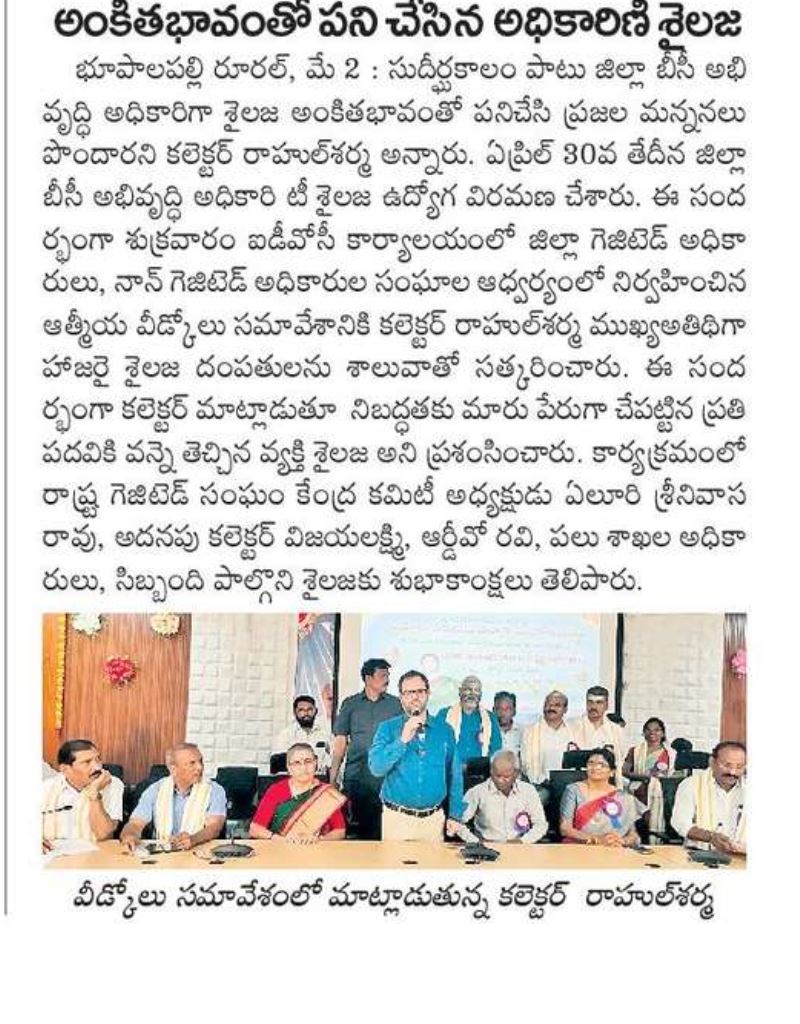 అంకితభావంతో పని చేసిన అధికారిణి శైలజ

భూపాలపల్లి రూరల్, మే 2 : సుదీర్ఘకాలం పాటు జిల్లా బీసీ అభివృద్ధి అధికారిగా శైలజ అంకితభావంతో పనిచేసి ప్రజల మన్ననలు పొందారని కలెక్టర్ రాహుల్‌శర్మ అన్నారు. ఏప్రిల్ 30వ తేదీన జిల్లా బీసీ అభివృద్ధి అధికారి టీ శైలజ ఉద్యోగ విరమణ చేశారు. ఈ సందర్భంగా శుక్రవారం ఐడీవోసీ కార్యాలయంలో జిల్లా గెజిటెడ్ అధికారులు, నాన్ గెజిటెడ్ అధికారుల సంఘాల ఆధ్వర్యంలో నిర్వహించిన ఆత్మీయ వీడ్కోలు సమావేశానికి కలెక్టర్ రాహుల్‌శర్మ ముఖ్యఅతిథిగా హాజరై శైలజ దంపతులను శాలువాతో సత్కరించారు. ఈ సందర్భంగా కలెక్టర్ మాట్లాడుతూ నిబద్ధతకు మారు పేరుగా చేపట్టిన ప్రతి పదవికి వన్నె తెచ్చిన వ్యక్తి శైలజ అని ప్రశంసించారు. కార్యక్రమంలో రాష్ట్ర గెజిటెడ్ సంఘం కేంద్ర కమిటీ అధ్యక్షుడు ఏలూరి శ్రీనివాస రావు, అదనపు కలెక్టర్ విజయలక్ష్మి, ఆర్డీవో రవి, పలు శాఖల అధికారులు, సిబ్బంది పాల్గొని శైలజకు శుభాకాంక్షలు తెలిపారు.

వీడ్కోలు సమావేశంలో మాట్లాడుతున్న కలెక్టర్ రాహుల్‌శర్మ